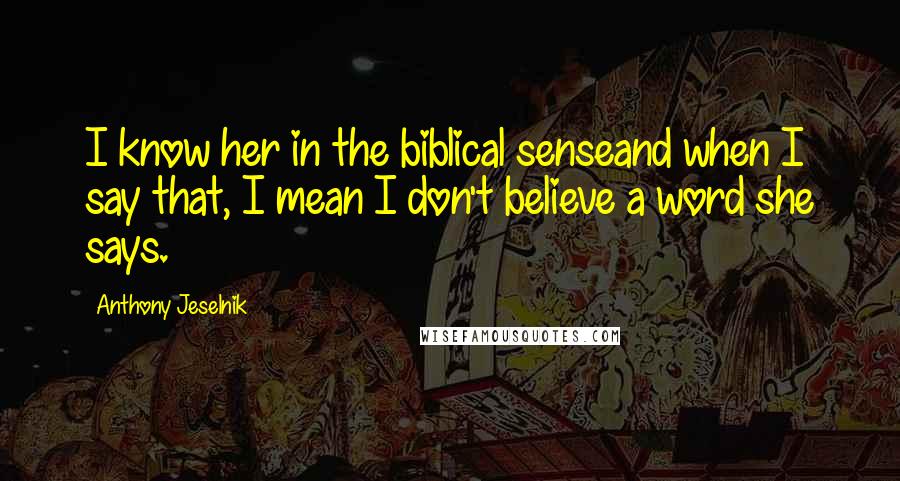 I know her in the biblical senseand when I say that, I mean I don't believe a word she says.

Anthony Jeselnik

WISEFAMOUSQUOTES.COM